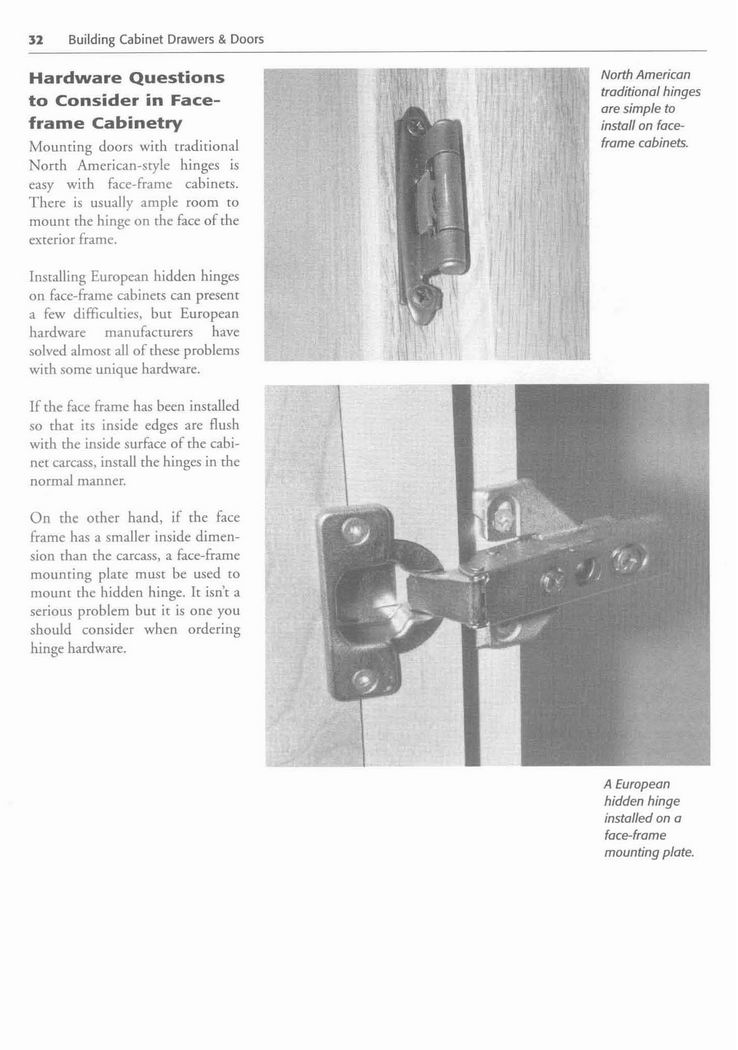 32 Building Cabinet Drawers & Doors

Hardware Questions to Consider in Face-frame Cabinetry

Mounting doors with traditional North American-style hinges is easy with face-frame cabinets. There is usually ample room to mount the hinge on the face of the exterior frame.

Installing European hidden hinges on face-frame cabinets can present a few difficulties, but European hardware manufacturers have solved almost all of these problems with some unique hardware.

If the face frame has been installed so that its inside edges are flush with the inside surface of the cabinet carcass, install the hinges in the normal manner.

On the other hand, if the face frame has a smaller inside dimension than the carcass, a face-frame mounting plate must be used to mount the hidden hinge. It isn't a serious problem but it is one you should consider when ordering hinge hardware.

North American traditional hinges are simple to install on face-frame cabinets.

A European hidden hinge installed on a face-frame mounting plate.